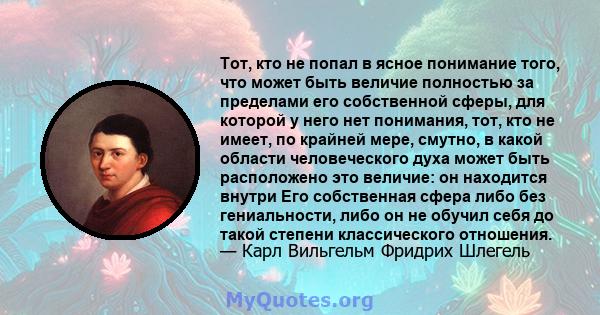 Тот, кто не попал в ясное понимание того, что может быть величие полностью за пределами его собственной сферы, для которой у него нет понимания, тот, кто не имеет, по крайней мере, смутно, в какой области человеческого духа может быть расположено это величие: он находится внутри Его собственная сфера либо без гениальности, либо он не обучил себя до такой степени классического отношения.
— Карл Вильгельм Фридрих Шлегель

MyQuotes.org